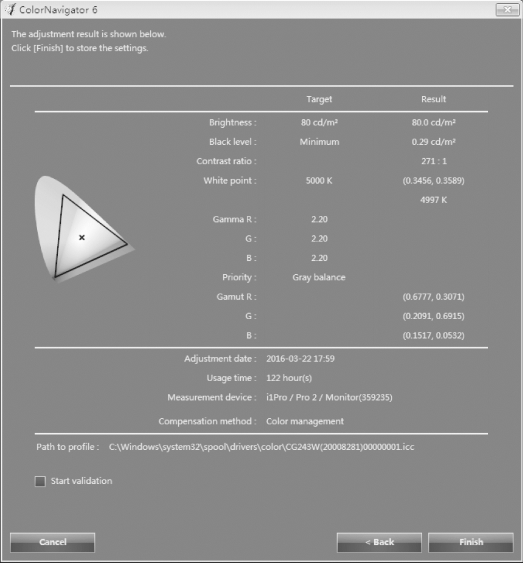 ColorNavigator 6

The adjustment result is shown below.
Click [Finish] to store the settings.

| | Target | Result |
|---|---|---|
| Brightness : | 80 cd/m² | 80.0 cd/m² |
| Black level : | Minimum | 0.29 cd/m² |
| Contrast ratio : | | 271 : 1 |
| White point : | 5000 K | (0.3456, 0.3589) |
| | | 4997 K |
| Gamma R : | 2.20 | |
| G : | 2.20 | |
| B : | 2.20 | |
| Priority : | Gray balance | |
| Gamut R : | | (0.6777, 0.3071) |
| G : | | (0.2091, 0.6915) |
| B : | | (0.1517, 0.0532) |

Adjustment date : 2016-03-22 17:59
Usage time : 122 hour(s)
Measurement device : i1Pro / Pro 2 / Monitor(359235)
Compensation method : Color management

Path to profile : C:\Windows\system32\spool\drivers\color\CG243W(20008281)00000001.icc

Start validation

Cancel
< Back
Finish